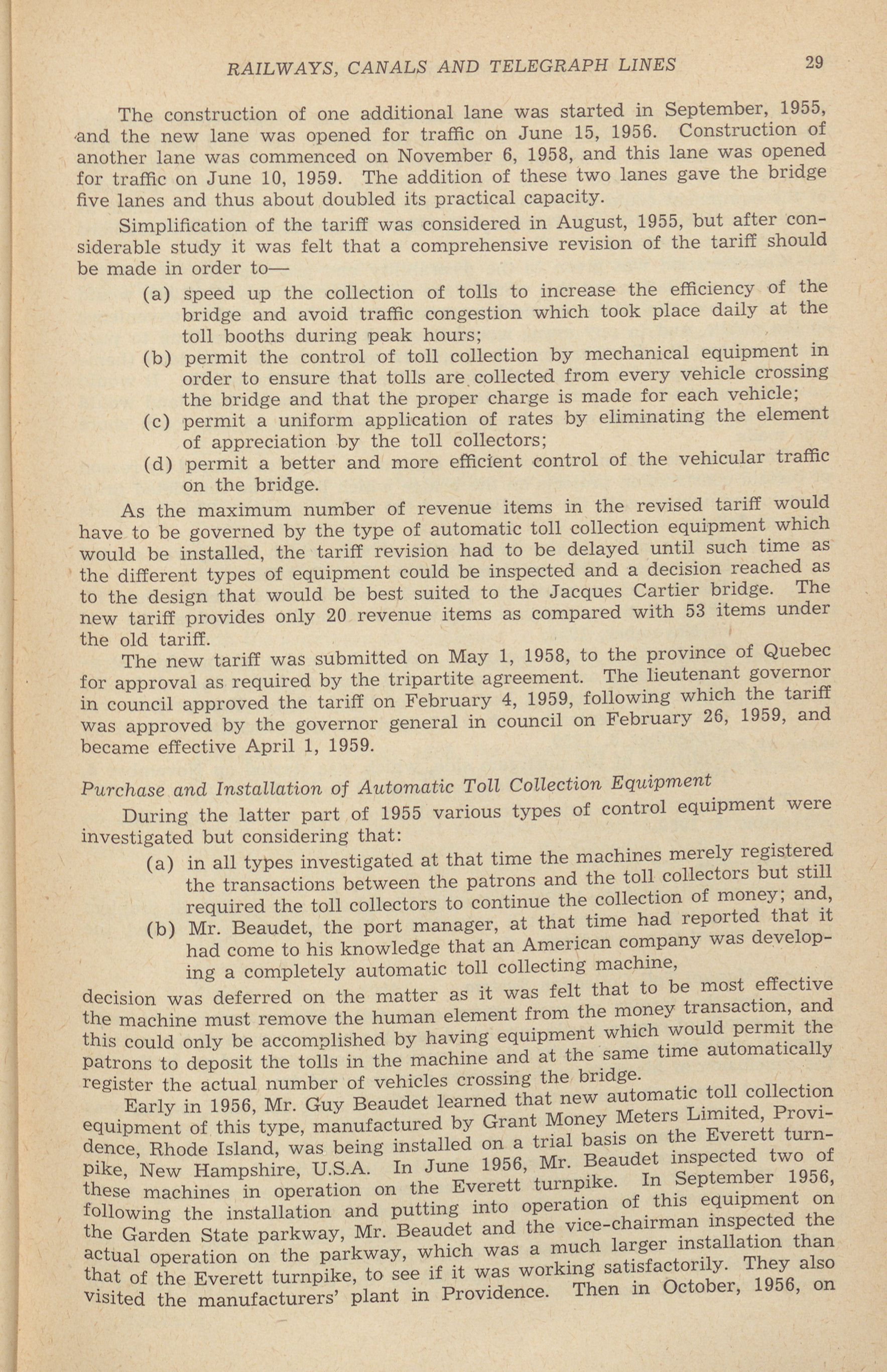 RAILWAYS, CANALS AND TELEGRAPH LINES 29

The construction of one additional lane was started in September, 1955, and the new lane was opened for traffic on June 15, 1956. Construction of another lane was commenced on November 6, 1958, and this lane was opened for traffic on June 10, 1959. The addition of these two lanes gave the bridge five lanes and thus about doubled its practical capacity.

Simplification of the tariff was considered in August, 1955, but after considerable study it was felt that a comprehensive revision of the tariff should be made in order to—

(a) speed up the collection of tolls to increase the efficiency of the bridge and avoid traffic congestion which took place daily at the toll booths during peak hours;

(b) permit the control of toll collection by mechanical equipment in order to ensure that tolls are collected from every vehicle crossing the bridge and that the proper charge is made for each vehicle;

(c) permit a uniform application of rates by eliminating the element of appreciation by the toll collectors;

(d) permit a better and more efficient control of the vehicular traffic on the bridge.

As the maximum number of revenue items in the revised tariff would have to be governed by the type of automatic toll collection equipment which would be installed, the tariff revision had to be delayed until such time as the different types of equipment could be inspected and a decision reached as to the design that would be best suited to the Jacques Cartier bridge. The new tariff provides only 20 revenue items as compared with 53 items under the old tariff.

The new tariff was submitted on May 1, 1958, to the province of Quebec for approval as required by the tripartite agreement. The lieutenant governor in council approved the tariff on February 4, 1959, following which the tariff was approved by the governor general in council on February 26, 1959, and became effective April 1, 1959.

Purchase and Installation of Automatic Toll Collection Equipment

During the latter part of 1955 various types of control equipment were investigated but considering that:

(a) in all types investigated at that time the machines merely registered the transactions between the patrons and the toll collectors but still required the toll collectors to continue the collection of money; and,

(b) Mr. Beaudet, the port manager, at that time had reported that it had come to his knowledge that an American company was developing a completely automatic toll collecting machine,

decision was deferred on the matter as it was felt that to be most effective the machine must remove the human element from the money transaction, and this could only be accomplished by having equipment which would permit the patrons to deposit the tolls in the machine and at the same time automatically register the actual number of vehicles crossing the bridge.

Early in 1956, Mr. Guy Beaudet learned that new automatic toll collection equipment of this type, manufactured by Grant Money Meters Limited, Providence, Rhode Island, was being installed on a trial basis on the Everett turnpike, New Hampshire, U.S.A. In June 1956, Mr. Beaudet inspected two of these machines in operation on the Everett turnpike. In September 1956, following the installation and putting into operation of this equipment on the Garden State parkway, Mr. Beaudet and the vice-chairman inspected the actual operation on the parkway, which was a much larger installation than that of the Everett turnpike, to see if it was working satisfactorily. They also visited the manufacturers' plant in Providence. Then in October, 1956, on